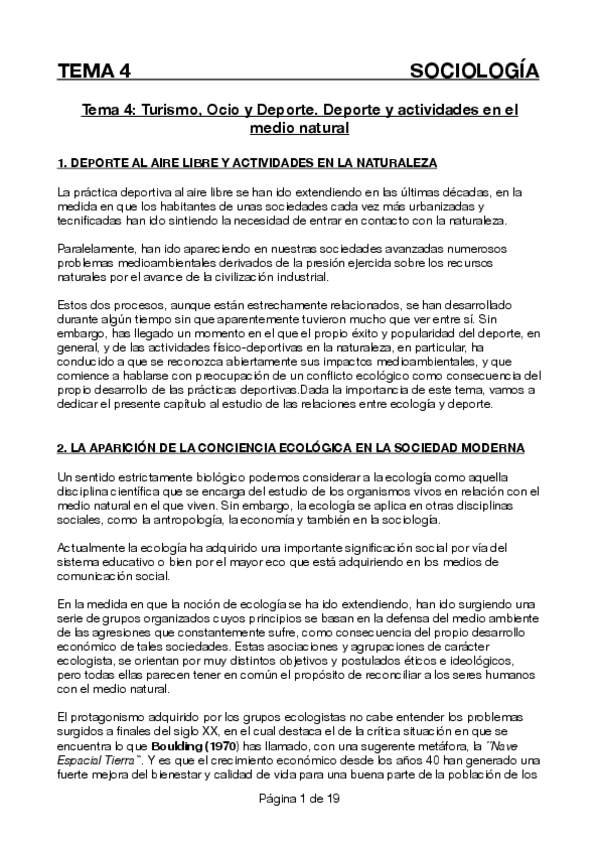 TEMA 4 SOCIOLOGÍA

Tema 4: Turismo, Ocio y Deporte. Deporte y actividades en el medio natural

1. DEPORTE AL AIRE LIBRE Y ACTIVIDADES EN LA NATURALEZA

La práctica deportiva al aire libre se han ido extendiendo en las últimas décadas, en la medida en que los habitantes de unas sociedades cada vez más urbanizadas y tecnificadas han ido sintiendo la necesidad de entrar en contacto con la naturaleza.

Paralelamente, han ido apareciendo en nuestras sociedades avanzadas numerosos problemas medioambientales derivados de la presión ejercida sobre los recursos naturales por el avance de la civilización industrial.

Estos dos procesos, aunque están estrechamente relacionados, se han desarrollado durante algún tiempo sin que aparentemente tuvieron mucho que ver entre sí. Sin embargo, has llegado un momento en el que el propio éxito y popularidad del deporte, en general, y de las actividades físico-deportivas en la naturaleza, en particular, ha conducido a que se reconozca abiertamente sus impactos medioambientales, y que comience a hablarse con preocupación de un conflicto ecológico como consecuencia del propio desarrollo de las prácticas deportivas.Dada la importancia de este tema, vamos a dedicar el presente capítulo al estudio de las relaciones entre ecología y deporte.

2. LA APARICIÓN DE LA CONCIENCIA ECOLÓGICA EN LA SOCIEDAD MODERNA

Un sentido estrictamente biológico podemos considerar a la ecología como aquella disciplina científica que se encarga del estudio de los organismos vivos en relación con el medio natural en el que viven. Sin embargo, la ecología se aplica en otras disciplinas sociales, como la antropología, la economía y también en la sociología.

Actualmente la ecología ha adquirido una importante significación social por vía del sistema educativo o bien por el mayor eco que está adquiriendo en los medios de comunicación social.

En la medida en que la noción de ecología se ha ido extendiendo, han ido surgiendo una serie de grupos organizados cuyos principios se basan en la defensa del medio ambiente de las agresiones que constantemente sufre, como consecuencia del propio desarrollo económico de tales sociedades. Estas asociaciones y agrupaciones de carácter ecologista, se orientan por muy distintos objetivos y postulados éticos e ideológicos, pero todas ellas parecen tener en común el propósito de reconciliar a los seres humanos con el medio natural.

El protagonismo adquirido por los grupos ecologistas no cabe entender los problemas surgidos a finales del siglo XX, en el cual destaca el de la crítica situación en que se encuentra lo que Boulding (1970) has llamado, con una sugerente metáfora, la "Nave Espacial Tierra". Y es que el crecimiento económico desde los años 40 han generado una fuerte mejora del bienestar y calidad de vida para una buena parte de la población de los

Página 1 de 19